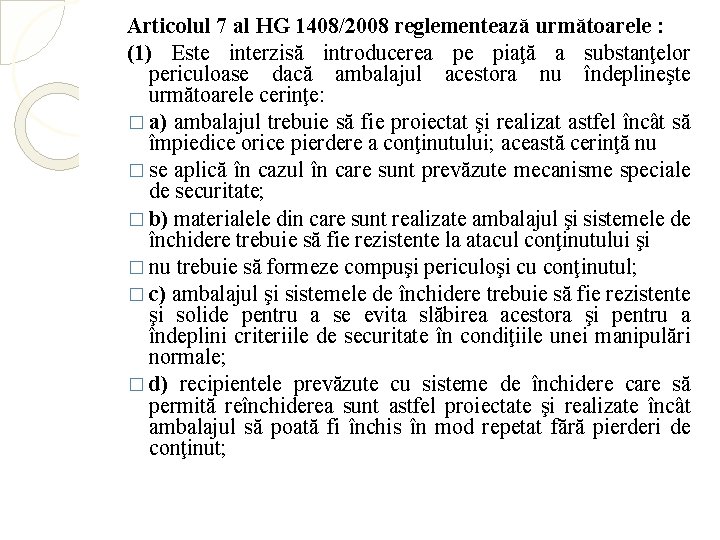 Articolul 7 al HG 1408/2008 reglementează următoarele :

(1) Este interzisă introducerea pe piaţă a substanţelor periculoase dacă ambalajul acestora nu îndeplineşte următoarele cerinţe:

□ a) ambalajul trebuie să fie proiectat şi realizat astfel încât să împiedice orice pierdere a conţinutului; această cerinţă nu

□ se aplică în cazul în care sunt prevăzute mecanisme speciale de securitate;

□ b) materialele din care sunt realizate ambalajul şi sistemele de închidere trebuie să fie rezistente la atacul conţinutului şi

□ nu trebuie să formeze compuşi periculoşi cu conţinutul;

□ c) ambalajul şi sistemele de închidere trebuie să fie rezistente şi solide pentru a se evita slăbirea acestora şi pentru a îndeplini criteriile de securitate în condiţiile unei manipulări normale;

□ d) recipientele prevăzute cu sisteme de închidere care să permită reînchiderea sunt astfel proiectate şi realizate încât ambalajul să poată fi închis în mod repetat fără pierderi de conţinut;